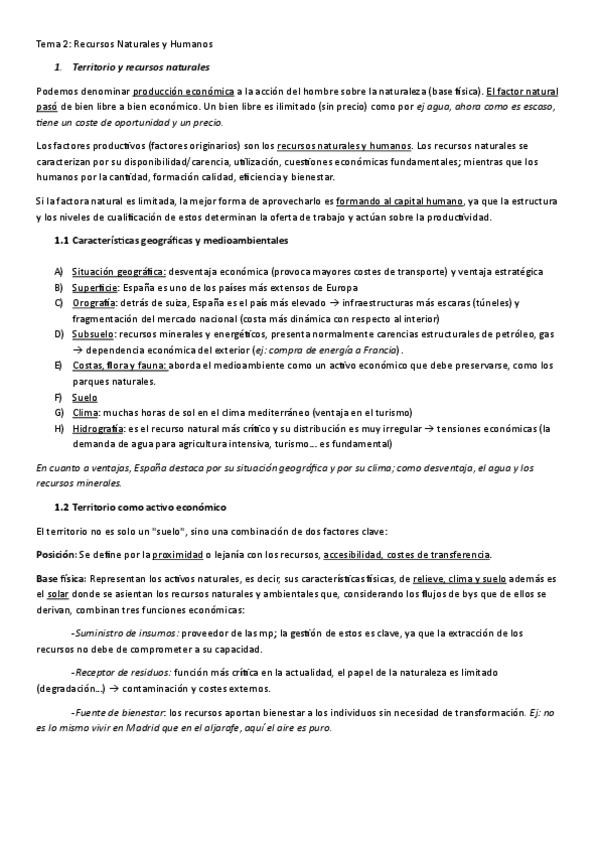 Tema 2: Recursos Naturales y Humanos

1. Territorio y recursos naturales

Podemos denominar producción económica a la acción del hombre sobre la naturaleza (base física). El factor natural pasó de bien libre a bien económico. Un bien libre es ilimitado (sin precio) como por ej agua, ahora como es escaso, tiene un coste de oportunidad y un precio.

Los factores productivos (factores originarios) son los recursos naturales y humanos. Los recursos naturales se caracterizan por su disponibilidad/carencia, utilización, cuestiones económicas fundamentales; mientras que los humanos por la cantidad, formación calidad, eficiencia y bienestar.

Si la factora natural es limitada, la mejor forma de aprovecharlo es formando al capital humano, ya que la estructura y los niveles de cualificación de estos determinan la oferta de trabajo y actúan sobre la productividad.

1.1 Características geográficas y medioambientales

A) Situación geográfica: desventaja económica (provoca mayores costes de transporte) y ventaja estratégica
B) Superficie: España es uno de los países más extensos de Europa
C) Orografía: detrás de suiza, España es el país más elevado → infraestructuras más escaras (túneles) y fragmentación del mercado nacional (costa más dinámica con respecto al interior)
D) Subsuelo: recursos minerales y energéticos, presenta normalmente carencias estructurales de petróleo, gas → dependencia económica del exterior (ej: compra de energía a Francia).
E) Costas, flora y fauna: aborda el medioambiente como un activo económico que debe preservarse, como los parques naturales.
F) Suelo
G) Clima: muchas horas de sol en el clima mediterráneo (ventaja en el turismo)
H) Hidrografía: es el recurso natural más crítico y su distribución es muy irregular → tensiones económicas (la demanda de agua para agricultura intensiva, turismo… es fundamental)

En cuanto a ventajas, España destaca por su situación geográfica y por su clima; como desventaja, el agua y los recursos minerales.

1.2 Territorio como activo económico

El territorio no es solo un "suelo", sino una combinación de dos factores clave:

Posición: Se define por la proximidad o lejanía con los recursos, accesibilidad, costes de transferencia.

Base física: Representan los activos naturales, es decir, sus características físicas, de relieve, clima y suelo además es el solar donde se asientan los recursos naturales y ambientales que, considerando los flujos de bys que de ellos se derivan, combinan tres funciones económicas:

-Suministro de insumos: proveedor de las mp; la gestión de estos es clave, ya que la extracción de los recursos no debe de comprometer a su capacidad.

-Receptor de residuos: función más crítica en la actualidad, el papel de la naturaleza es limitado (degradación…) → contaminación y costes externos.

-Fuente de bienestar: los recursos aportan bienestar a los individuos sin necesidad de transformación. Ej: no es lo mismo vivir en Madrid que en el aljarafe, aquí el aire es puro.